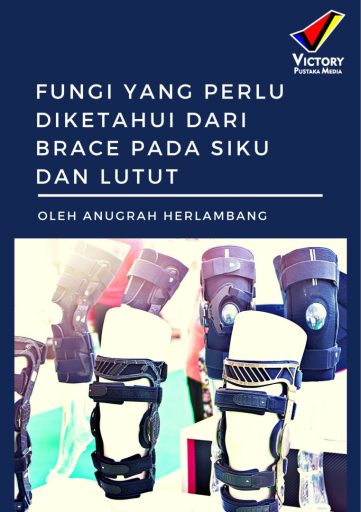 VICTORY
PUSTAKA MEDIA

FUNGI YANG PERLU DIKETAHUI DARI BRACE PADA SIKU DAN LUTUT

OLEH ANUGRAH HERLAMBANG